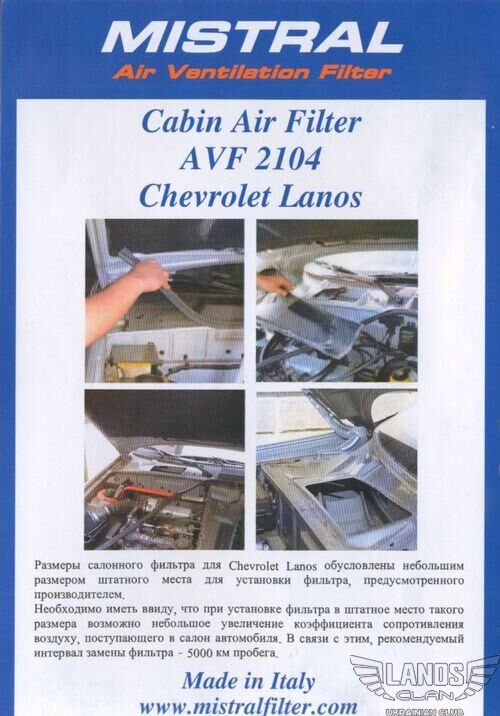 MISTRAL
Air Ventilation Filter

Cabin Air Filter
AVF 2104
Chevrolet Lanos

Размеры салонного фильтра для Chevrolet Lanos обусловлены небольшим размером штатного места для установки фильтра, предусмотренного производителем.
Необходимо иметь ввиду, что при установке фильтра в штатное место такого размера возможно небольшое увеличение коэффициента сопротивления воздуху, поступающего в салон автомобиля. В связи с этим, рекомендуемый интервал замены фильтра - 5000 км пробега.

Made in Italy
www.mistralfilter.com

LANOS
CLAN
UKRAINIAN CLUB